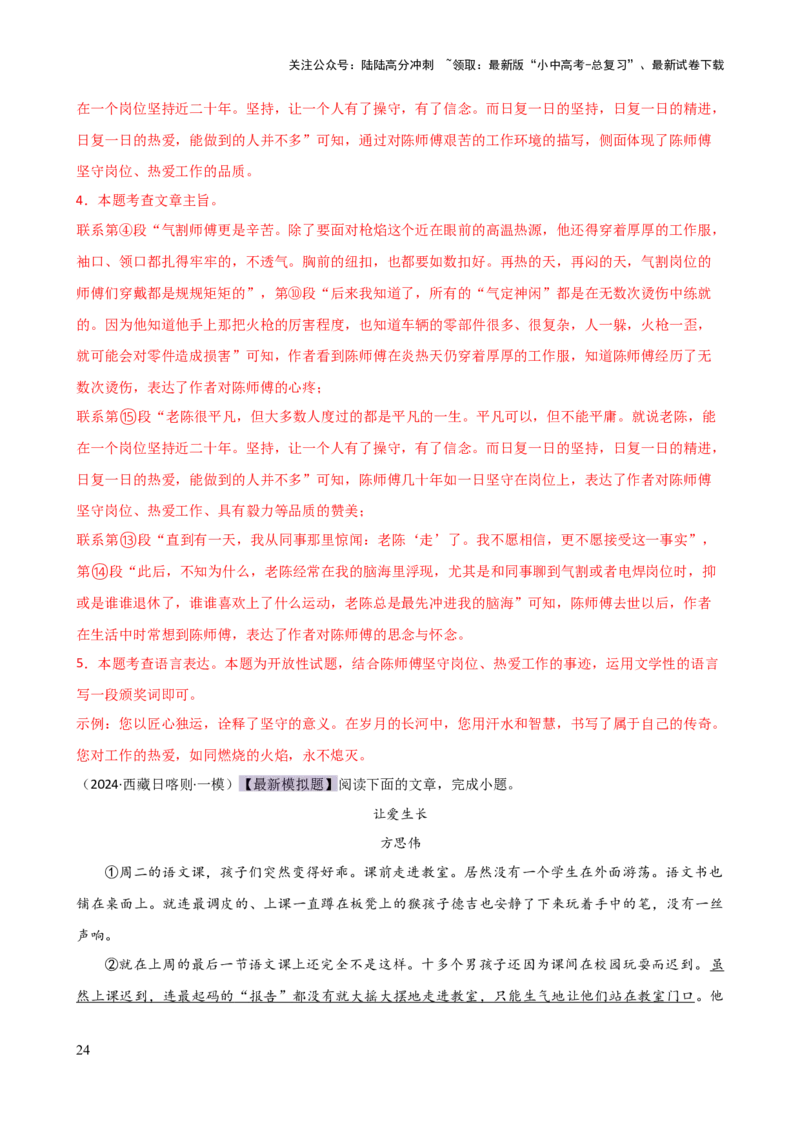 关注公众号：陆陆高分冲刺 ~领取：最新版“小中高考-总复习”、最新试卷下载

在一个岗位坚持近二十年。坚持，让一个人有了操守，有了信念。而日复一日的坚持，日复一日的精进，日复一日的热爱，能做到的人并不多”可知，通过对陈师傅艰苦的工作环境的描写，侧面体现了陈师傅坚守岗位、热爱工作的品质。

4．本题考查文章主旨。

联系第④段“气割师傅更是辛苦。除了要面对枪焰这个近在眼前的高温热源，他还得穿着厚厚的工作服，袖口、领口都扎得牢牢的，不透气。胸前的纽扣，也都要如数扣好。再热的天，再闷的天，气割岗位的师傅们穿戴都是规规矩矩的”，第⑩段“后来我知道了，所有的“气定神闲”都是在无数次烫伤中练就的。因为他知道他手上那把火枪的厉害程度，也知道车辆的零部件很多、很复杂，人一躲，火枪一歪，就可能会对零件造成损害”可知，作者看到陈师傅在炎热天仍穿着厚厚的工作服，知道陈师傅经历了无数次烫伤，表达了作者对陈师傅的心疼；

联系第⑮段“老陈很平凡，但大多数人度过的都是平凡的一生。平凡可以，但不能平庸。就说老陈，能在一个岗位坚持近二十年。坚持，让一个人有了操守，有了信念。而日复一日的坚持，日复一日的精进，日复一日的热爱，能做到的人并不多”可知，陈师傅几十年如一日坚守在岗位上，表达了作者对陈师傅坚守岗位、热爱工作、具有毅力等品质的赞美；

联系第⑬段“直到有一天，我从同事那里惊闻：老陈‘走’了。我不愿相信，更不愿接受这一事实”，第⑭段“此后，不知为什么，老陈经常在我的脑海里浮现，尤其是和同事聊到气割或者电焊岗位时，抑或是谁谁退休了，谁谁喜欢上了什么运动，老陈总是最先冲进我的脑海”可知，陈师傅去世以后，作者在生活中时常想到陈师傅，表达了作者对陈师傅的思念与怀念。

5．本题考查语言表达。本题为开放性试题，结合陈师傅坚守岗位、热爱工作的事迹，运用文学性的语言写一段颁奖词即可。

示例：您以匠心独运，诠释了坚守的意义。在岁月的长河中，您用汗水和智慧，书写了属于自己的传奇。您对工作的热爱，如同燃烧的火焰，永不熄灭。

（2024·西藏日喀则·一模）【最新模拟题】阅读下面的文章，完成小题。

让爱生长

方思伟

①周二的语文课，孩子们突然变得好乖。课前走进教室。居然没有一个学生在外面游荡。语文书也铺在桌面上。就连最调皮的、上课一直蹲在板凳上的猴孩子德吉也安静了下来玩着手中的笔，没有一丝声响。

②就在上周的最后一节语文课上还完全不是这样。十多个男孩子还因为课间在校园玩耍而迟到。虽然上课迟到，连最起码的“报告”都没有就大摇大摆地走进教室，只能生气地让他们站在教室门口。他

24